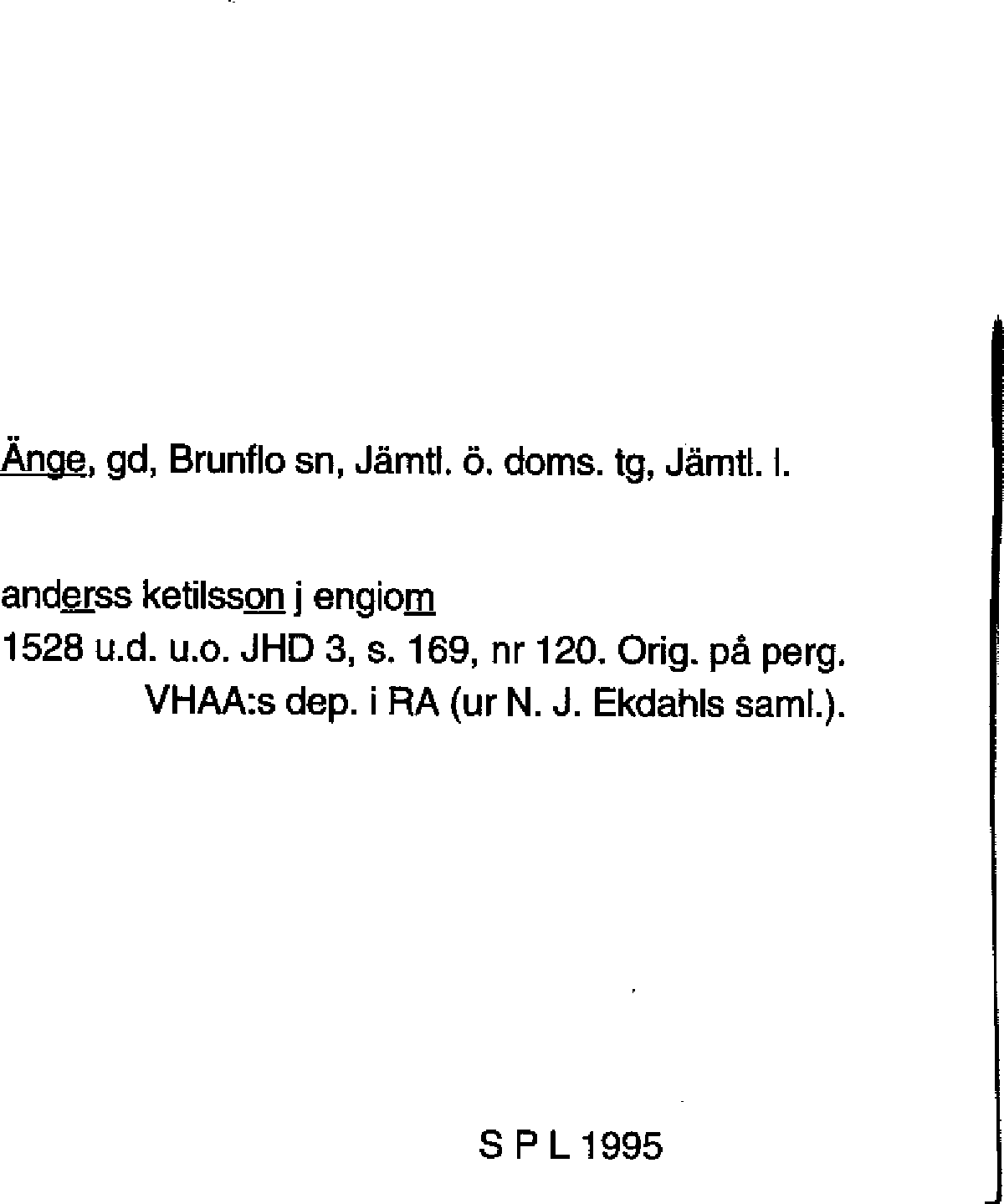 Änge, gd, Brunflo sn, Jämtl. ö. doms. tg, Jämtl. l.

anderss ketilsson j engiom
1528 u.d. u.o. JHD 3, s. 169, nr 120. Orig. på perg. VHAA:s dep. i RA (ur N. J. Ekdahls saml.).

S P L 1995